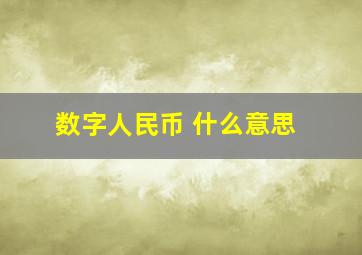 数字人民币 什么意思